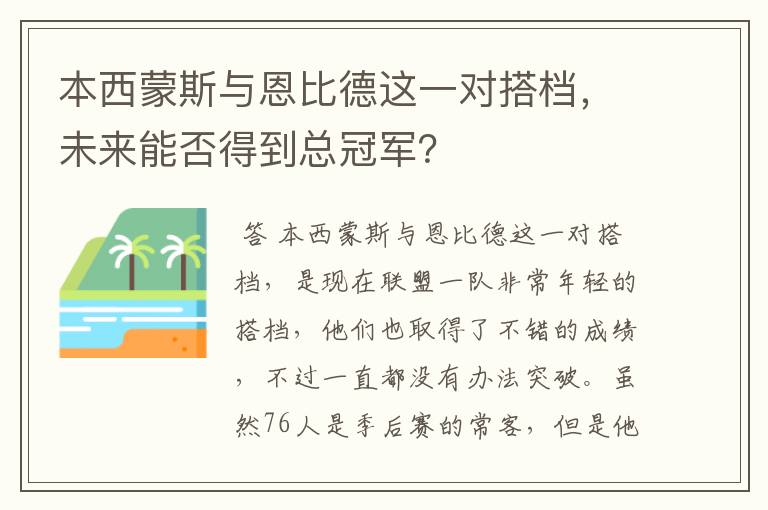 本西蒙斯与恩比德这一对搭档，未来能否得到总冠军?

答 本西蒙斯与恩比德这一对搭档，是现在联盟一队非常年轻的搭档，他们也取得了不错的成绩，不过一直都没有办法突破。虽然76人是季后赛的常客，但是他